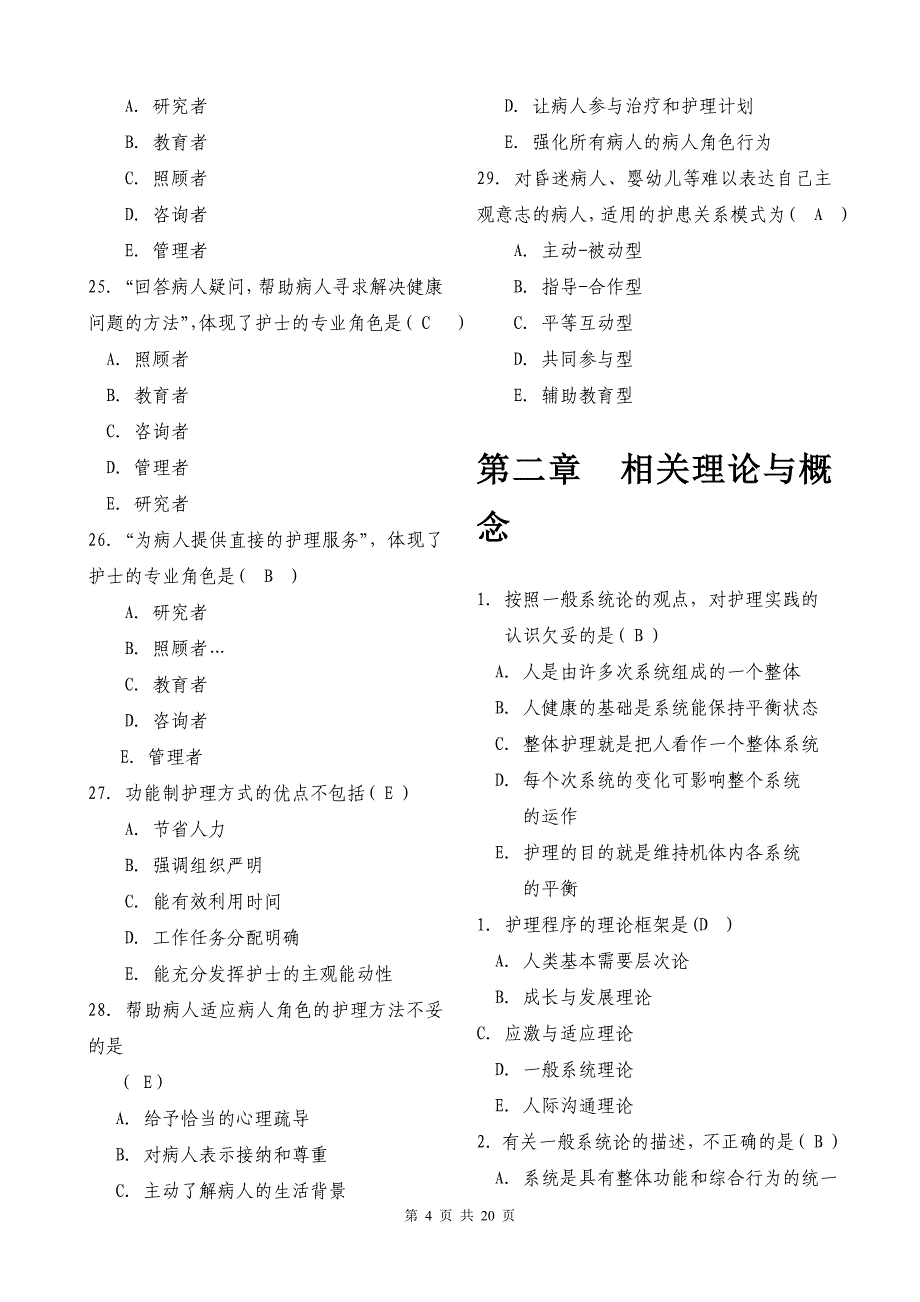 A. 研究者

B. 教育者

C. 照顾者

D. 咨询者

E. 管理者

25. “回答病人疑问，帮助病人寻求解决健康问题的方法”，体现了护士的专业角色是（ C ）

A. 照顾者

B. 教育者

C. 咨询者

D. 管理者

E. 研究者

26. “为病人提供直接的护理服务”，体现了护士的专业角色是（ B ）

A. 研究者

B. 照顾者…

C. 教育者

D. 咨询者

E. 管理者

27. 功能制护理方式的优点不包括（ E ）

A. 节省人力

B. 强调组织严明

C. 能有效利用时间

D. 工作任务分配明确

E. 能充分发挥护士的主观能动性

28. 帮助病人适应病人角色的护理方法不妥的是

（ E）

A. 给予恰当的心理疏导

B. 对病人表示接纳和尊重

C. 主动了解病人的生活背景

D. 让病人参与治疗和护理计划

E. 强化所有病人的病人角色行为

29. 对昏迷病人、婴幼儿等难以表达自己主观意志的病人，适用的护患关系模式为（ A ）

A. 主动-被动型

B. 指导-合作型

C. 平等互动型

D. 共同参与型

E. 辅助教育型

第二章 相关理论与概念

1. 按照一般系统论的观点，对护理实践的认识欠妥的是（ B ）

A. 人是由许多次系统组成的一个整体

B. 人健康的基础是系统能保持平衡状态

C. 整体护理就是把人看作一个整体系统

D. 每个次系统的变化可影响整个系统的运作

E. 护理的目的就是维持机体内各系统的平衡

1. 护理程序的理论框架是(D )

A. 人类基本需要层次论

B. 成长与发展理论

C. 应激与适应理论

D. 一般系统理论

E. 人际沟通理论

2. 有关一般系统论的描述，不正确的是（ B ）

A. 系统是具有整体功能和综合行为的统一

第 4 页 共 20 页